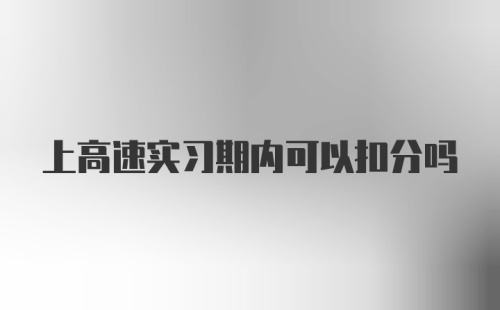 上高速实习期内可以扣分吗